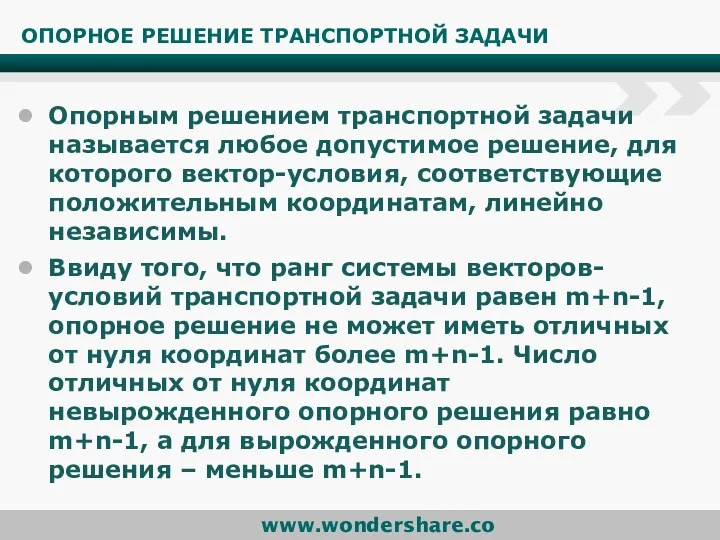 ОПОРНОЕ РЕШЕНИЕ ТРАНСПОРТНОЙ ЗАДАЧИ

Опорным решением транспортной задачи называется любое допустимое решение, для которого вектор-условия, соответствующие положительным координатам, линейно независимы.

Ввиду того, что ранг системы векторов-условий транспортной задачи равен m+n-1, опорное решение не может иметь отличных от нуля координат более m+n-1. Число отличных от нуля координат невырожденного опорного решения равно m+n-1, а для вырожденного опорного решения – меньше m+n-1.

www.wondershare.co